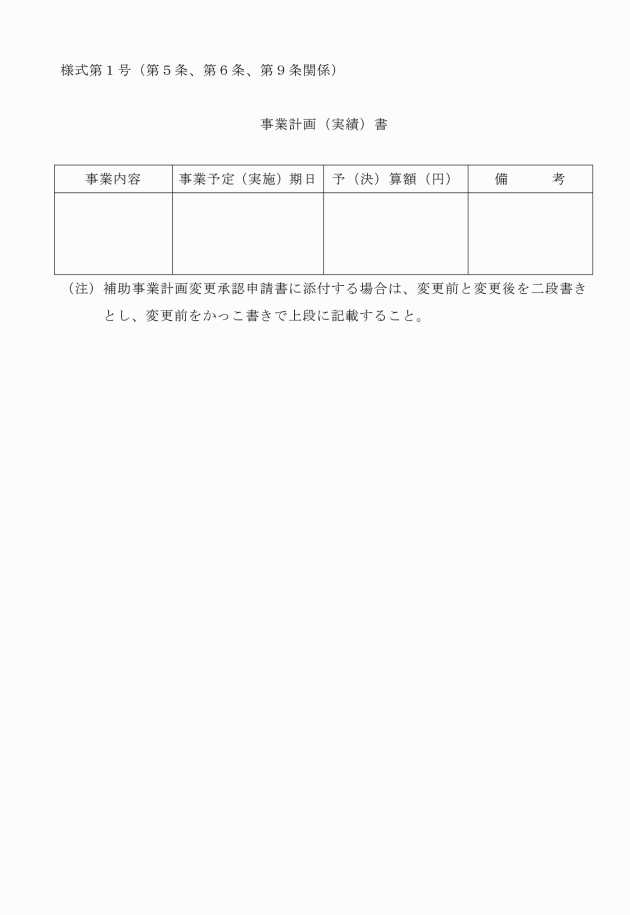 様式第１号（第５条、第６条、第９条関係）

事業計画（実績）書

| 事業内容 | 事業予定（実施）期日 | 予（決）算額（円） | 備　　考 |
|---|---|---|---|
| | | | |

（注）補助事業計画変更承認申請書に添付する場合は、変更前と変更後を二段書きとし、変更前をかっこ書きで上段に記載すること。